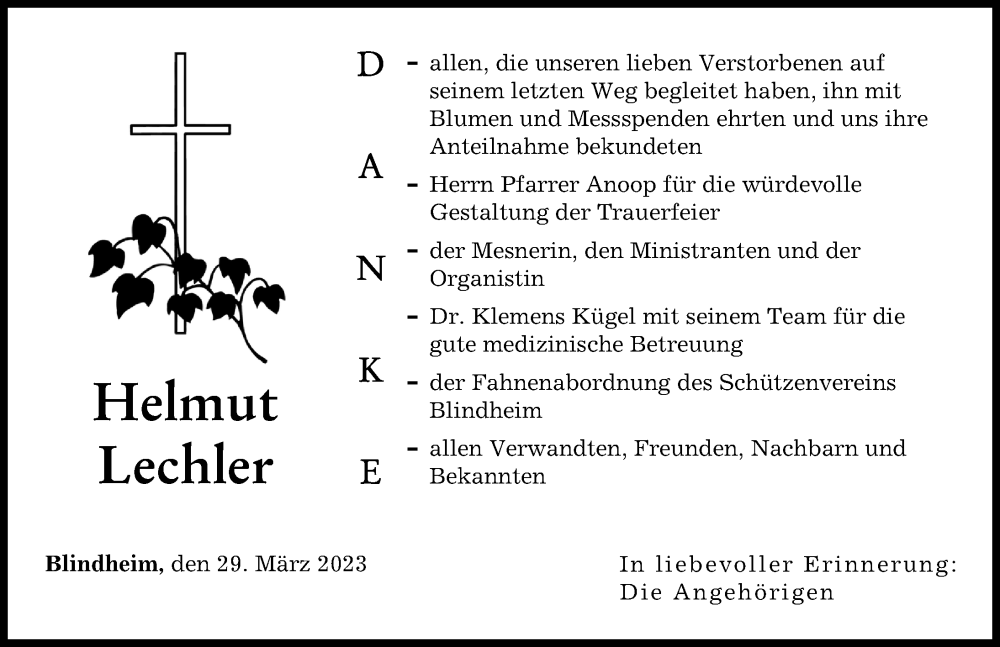 Helmut Lechler

D
A
N
K
E

- allen, die unseren lieben Verstorbenen auf seinem letzten Weg begleitet haben, ihn mit Blumen und Messspenden ehrten und uns ihre Anteilnahme bekundeten

- Herrn Pfarrer Anoop für die würdevolle Gestaltung der Trauerfeier

- der Mesnerin, den Ministranten und der Organistin

- Dr. Klemens Kügel mit seinem Team für die gute medizinische Betreuung

- der Fahnenabordnung des Schützenvereins Blindheim

- allen Verwandten, Freunden, Nachbarn und Bekannten

Blindheim, den 29. März 2023

In liebevoller Erinnerung:
Die Angehörigen